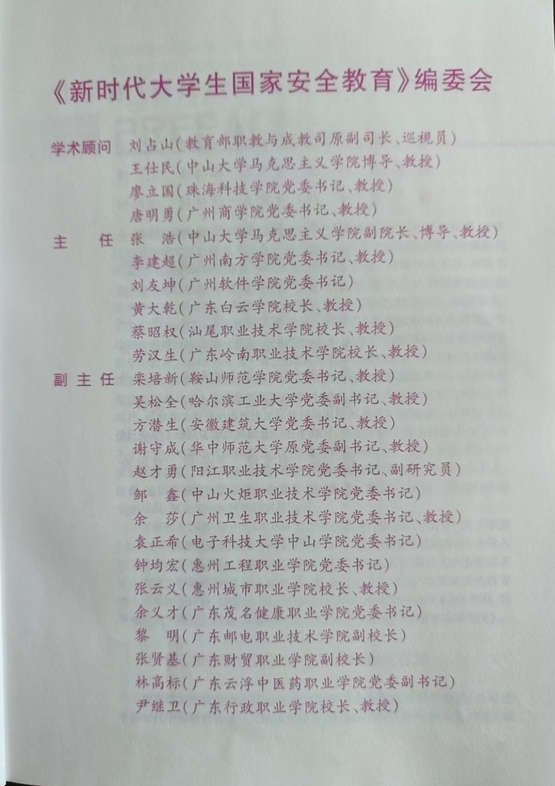 《新时代大学生国家安全教育》编委会

学术顾问 刘占山（教育部职教与成教司原副司长、巡视员）
王仕民（中山大学马克思主义学院博导、教授）
廖立国（珠海科技学院党委书记、教授）
唐明勇（广州商学院党委书记、教授）

主　任 张　浩（中山大学马克思主义学院副院长、博导、教授）
李建超（广州南方学院党委书记、教授）
刘友坤（广州软件学院党委书记）
黄大乾（广东白云学院校长、教授）
蔡昭权（汕尾职业技术学院校长、教授）
劳汉生（广东岭南职业技术学院校长、教授）

副主任 栾培新（鞍山师范学院党委书记、教授）
吴松全（哈尔滨工业大学党委副书记、教授）
方潜生（安徽建筑大学党委书记、教授）
谢守成（华中师范大学原党委副书记、教授）
赵才勇（阳江职业技术学院党委书记、副研究员）
邹　鑫（中山火炬职业技术学院党委书记）
余　莎（广州卫生职业技术学院党委书记、教授）
袁正希（电子科技大学中山学院党委书记）
钟均宏（惠州工程职业学院党委书记）
张云义（惠州城市职业学院校长、教授）
余义才（广东茂名健康职业学院党委书记）
黎　明（广东邮电职业技术学院副校长）
张贤基（广东财贸职业学院副校长）
林高标（广东云浮中医药职业学院党委副书记）
尹继卫（广东行政职业学院校长、教授）